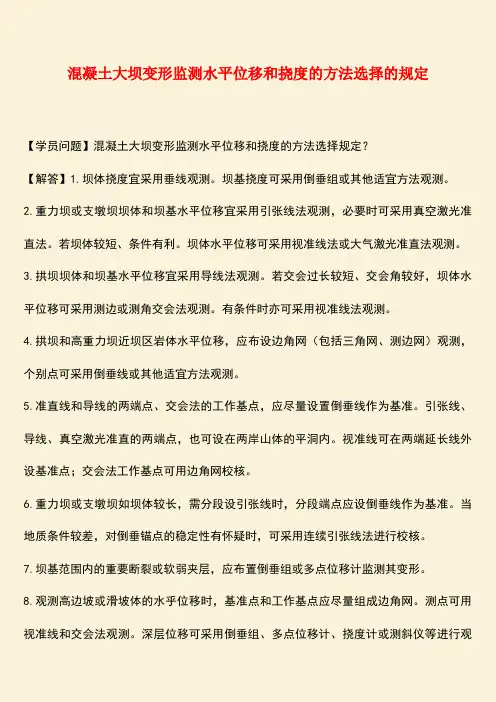 混凝土大坝变形监测水平位移和挠度的方法选择的规定

【学员问题】混凝土大坝变形监测水平位移和挠度的方法选择规定？

【解答】1. 坝体挠度宜采用垂线观测。坝基挠度可采用倒垂组或其他适宜方法观测。

2. 重力坝或支墩坝坝体和坝基水平位移宜采用引张线法观测，必要时可采用真空激光准直法。若坝体较短、条件有利。坝体水平位移可采用视准线法或大气激光准直法观测。

3. 拱坝坝体和坝基水平位移宜采用导线法观测。若交会过长较短、交会角较好，坝体水平位移可采用测边或测角交会法观测。有条件时亦可采用视准线法观测。

4. 拱坝和高重力坝近坝区岩体水平位移，应布设边角网（包括三角网、测边网）观测，个别点可采用倒垂线或其他适宜方法观测。

5. 准直线和导线的两端点、交会法的工作基点，应尽量设置倒垂线作为基准。引张线、导线、真空激光准直的两端点，也可设在两岸山体的平洞内。视准线可在两端延长线外设基准点；交会法工作基点可用边角网校核。

6. 重力坝或支墩坝如坝体较长，需分段设引张线时，分段端点应设倒垂线作为基准。当地质条件较差，对倒垂锚点的稳定性有怀疑时，可采用连续引张线法进行校核。

7. 坝基范围内的重要断裂或软弱夹层，应布置倒垂组或多点位移计监测其变形。

8. 观测高边坡或滑坡体的水平位移时，基准点和工作基点应尽量组成边角网。测点可用视准线和交会法观测。深层位移可采用倒垂组、多点位移计、挠度计或测斜仪等进行观